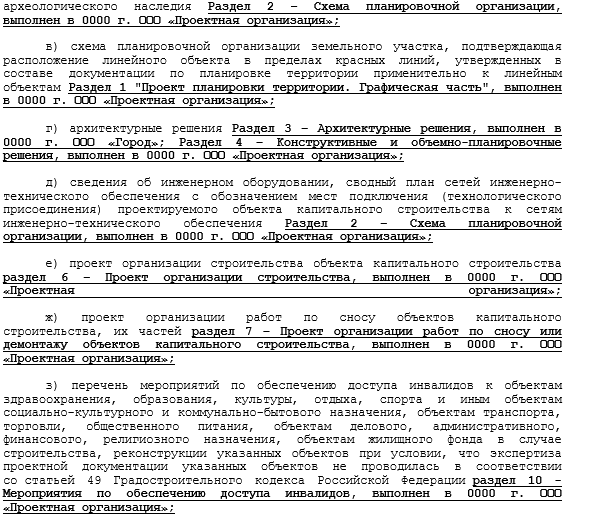 археологического наследия Раздел 2 – Схема планировочной организации, выполнен в 0000 г. ООО «Проектная организация»;

в) схема планировочной организации земельного участка, подтверждающая расположение линейного объекта в пределах красных линий, утвержденных в составе документации по планировке территории применительно к линейным объектам Раздел 1 "Проект планировки территории. Графическая часть", выполнен в 0000 г. ООО «Проектная организация»;

г) архитектурные решения Раздел 3 – Архитектурные решения, выполнен в 0000 г. ООО «Город»; Раздел 4 – Конструктивные и объемно-планировочные решения, выполнен в 0000 г. ООО «Проектная организация»;

д) сведения об инженерном оборудовании, сводный план сетей инженерно-технического обеспечения с обозначением мест подключения (технологического присоединения) проектируемого объекта капитального строительства к сетям инженерно-технического обеспечения Раздел 2 – Схема планировочной организации, выполнен в 0000 г. ООО «Проектная организация»;

е) проект организации строительства объекта капитального строительства раздел 6 – Проект организации строительства, выполнен в 0000 г. ООО «Проектная организация»;

ж) проект организации работ по сносу объектов капитального строительства, их частей раздел 7 – Проект организации работ по сносу или демонтажу объектов капитального строительства, выполнен в 0000 г. ООО «Проектная организация»;

з) перечень мероприятий по обеспечению доступа инвалидов к объектам здравоохранения, образования, культуры, отдыха, спорта и иным объектам социально-культурного и коммунально-бытового назначения, объектам транспорта, торговли, общественного питания, объектам делового, административного, финансового, религиозного назначения, объектам жилищного фонда в случае строительства, реконструкции указанных объектов при условии, что экспертиза проектной документации указанных объектов не проводилась в соответствии со статьей 49 Градостроительного кодекса Российской Федерации раздел 10 – Мероприятия по обеспечению доступа инвалидов, выполнен в 0000 г. ООО «Проектная организация»;